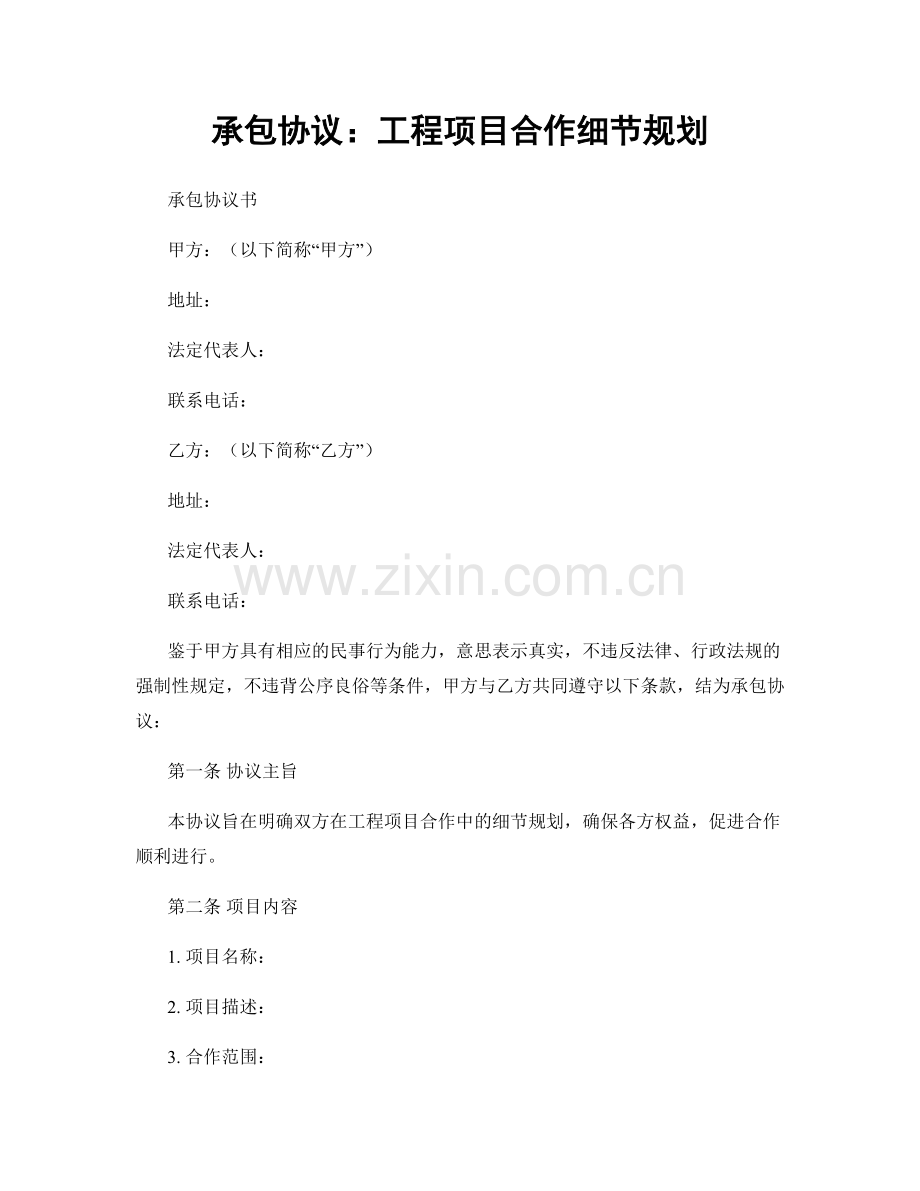 承包协议：工程项目合作细节规划

承包协议书

甲方：（以下简称“甲方”）

地址：

法定代表人：

联系电话：

乙方：（以下简称“乙方”）

地址：

法定代表人：

www.zixin.com.cn

联系电话：

鉴于甲方具有相应的民事行为能力，意思表示真实，不违反法律、行政法规的强制性规定，不违背公序良俗等条件，甲方与乙方共同遵守以下条款，结为承包协议：

第一条 协议主旨

本协议旨在明确双方在工程项目合作中的细节规划，确保各方权益，促进合作顺利进行。

第二条 项目内容

1. 项目名称：

2. 项目描述：

3. 合作范围：